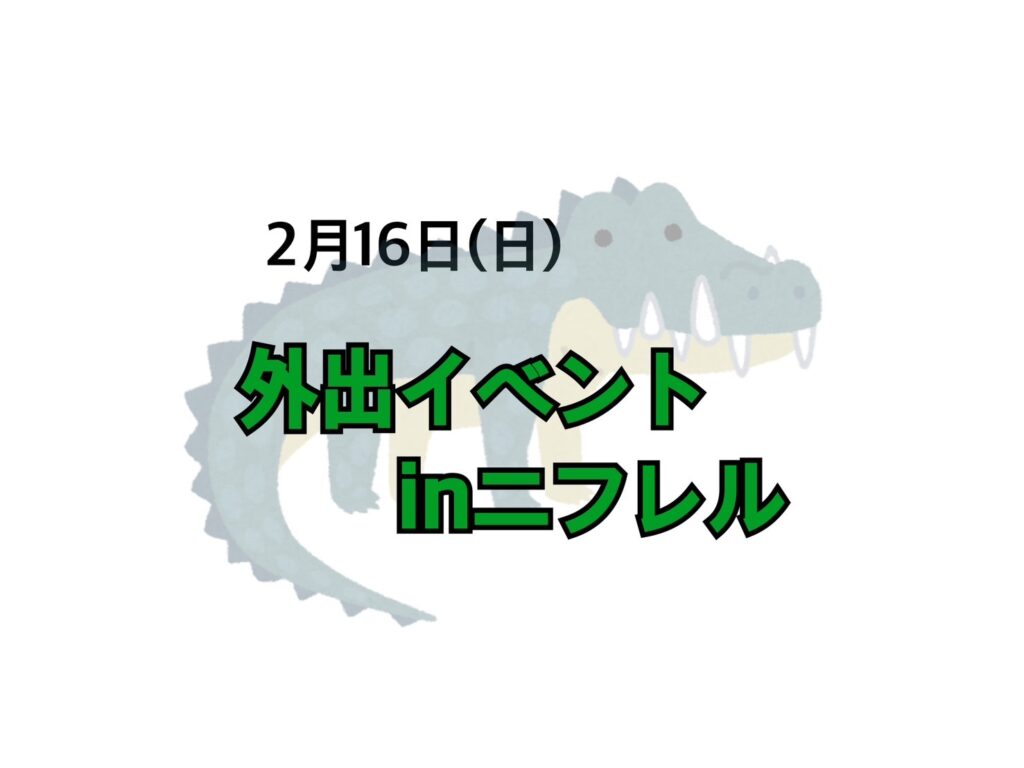 2月16日(日)

外出イベント
inニフレル